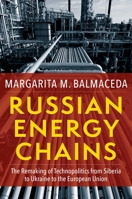 MARGARITA M. BALMACEDA

RUSSIAN ENERGY CHAINS

The Remaking of Technopolitics from Siberia to Ukraine to the European Union